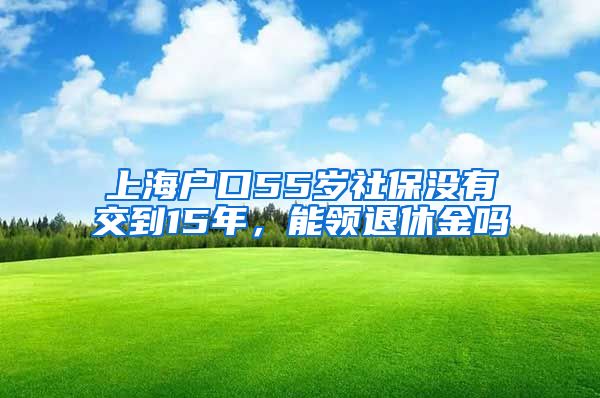 上海户口55岁社保没有交到15年，能领退休金吗